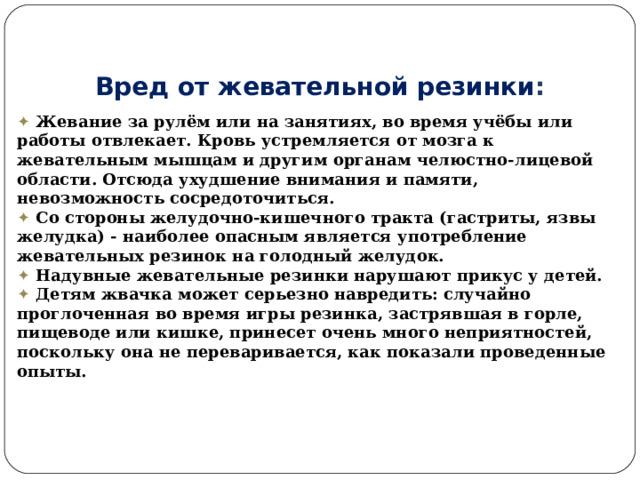 Вред от жевательной резинки:

✦ Жевание за рулём или на занятиях, во время учёбы или работы отвлекает. Кровь устремляется от мозга к жевательным мышцам и другим органам челюстно-лицевой области. Отсюда ухудшение внимания и памяти, невозможность сосредоточиться.
✦ Со стороны желудочно-кишечного тракта (гастриты, язвы желудка) - наиболее опасным является употребление жевательных резинок на голодный желудок.
✦ Надувные жевательные резинки нарушают прикус у детей.
✦ Детям жвачка может серьезно навредить: случайно проглоченная во время игры резинка, застрявшая в горле, пищеводе или кишке, принесет очень много неприятностей, поскольку она не переваривается, как показали проведенные опыты.